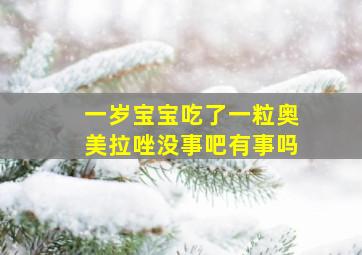 一岁宝宝吃了一粒奥美拉唑没事吧有事吗